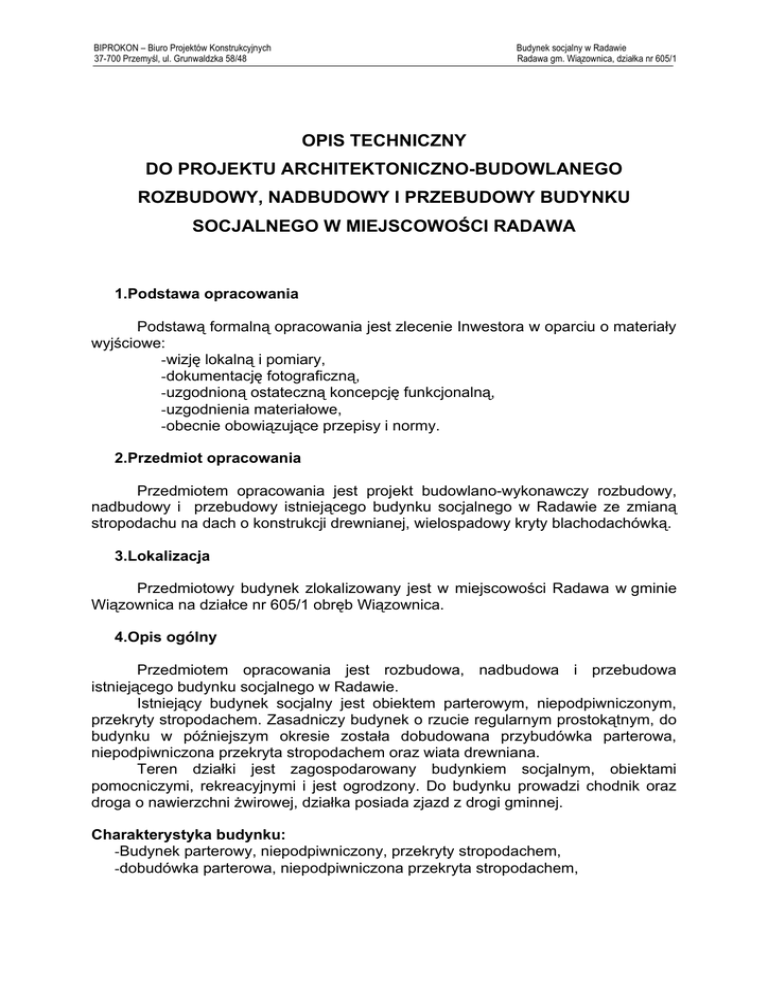 BIPROKON – Biuro Projektów Konstrukcyjnych
37-700 Przemyśl, ul. Grunwaldzka 58/48

Budynek socjalny w Radawie
Radawa gm. Wiązownica, działka nr 605/1

OPIS TECHNICZNY
DO PROJEKTU ARCHITEKTONICZNO-BUDOWLANEGO
ROZBUDOWY, NADBUDOWY I PRZEBUDOWY BUDYNKU
SOCJALNEGO W MIEJSCOWOŚCI RADAWA

1.Podstawa opracowania

Podstawą formalną opracowania jest zlecenie Inwestora w oparciu o materiały wyjściowe:
-wizję lokalną i pomiary,
-dokumentację fotograficzną,
-uzgodnioną ostateczną koncepcję funkcjonalną,
-uzgodnienia materiałowe,
-obecnie obowiązujące przepisy i normy.

2.Przedmiot opracowania

Przedmiotem opracowania jest projekt budowlano-wykonawczy rozbudowy, nadbudowy i przebudowy istniejącego budynku socjalnego w Radawie ze zmianą stropodachu na dach o konstrukcji drewnianej, wielospadowy kryty blachodachówką.

3.Lokalizacja

Przedmiotowy budynek zlokalizowany jest w miejscowości Radawa w gminie Wiązownica na działce nr 605/1 obręb Wiązownica.

4.Opis ogólny

Przedmiotem opracowania jest rozbudowa, nadbudowa i przebudowa istniejącego budynku socjalnego w Radawie.
Istniejący budynek socjalny jest obiektem parterowym, niepodpiwniczonym, przekryty stropodachem. Zasadniczy budynek o rzucie regularnym prostokątnym, do budynku w późniejszym okresie została dobudowana przybudówka parterowa, niepodpiwniczona przekryta stropodachem oraz wiata drewniana.
Teren działki jest zagospodarowany budynkiem socjalnym, obiektami pomocniczymi, rekreacyjnymi i jest ogrodzony. Do budynku prowadzi chodnik oraz droga o nawierzchni żwirowej, działka posiada zjazd z drogi gminnej.

Charakterystyka budynku:
-Budynek parterowy, niepodpiwniczony, przekryty stropodachem,
-dobudówka parterowa, niepodpiwniczona przekryta stropodachem,